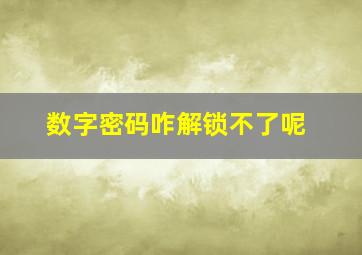 数字密码咋解锁不了呢